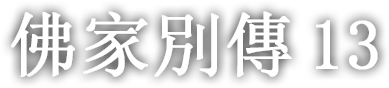 佛家別傳 13